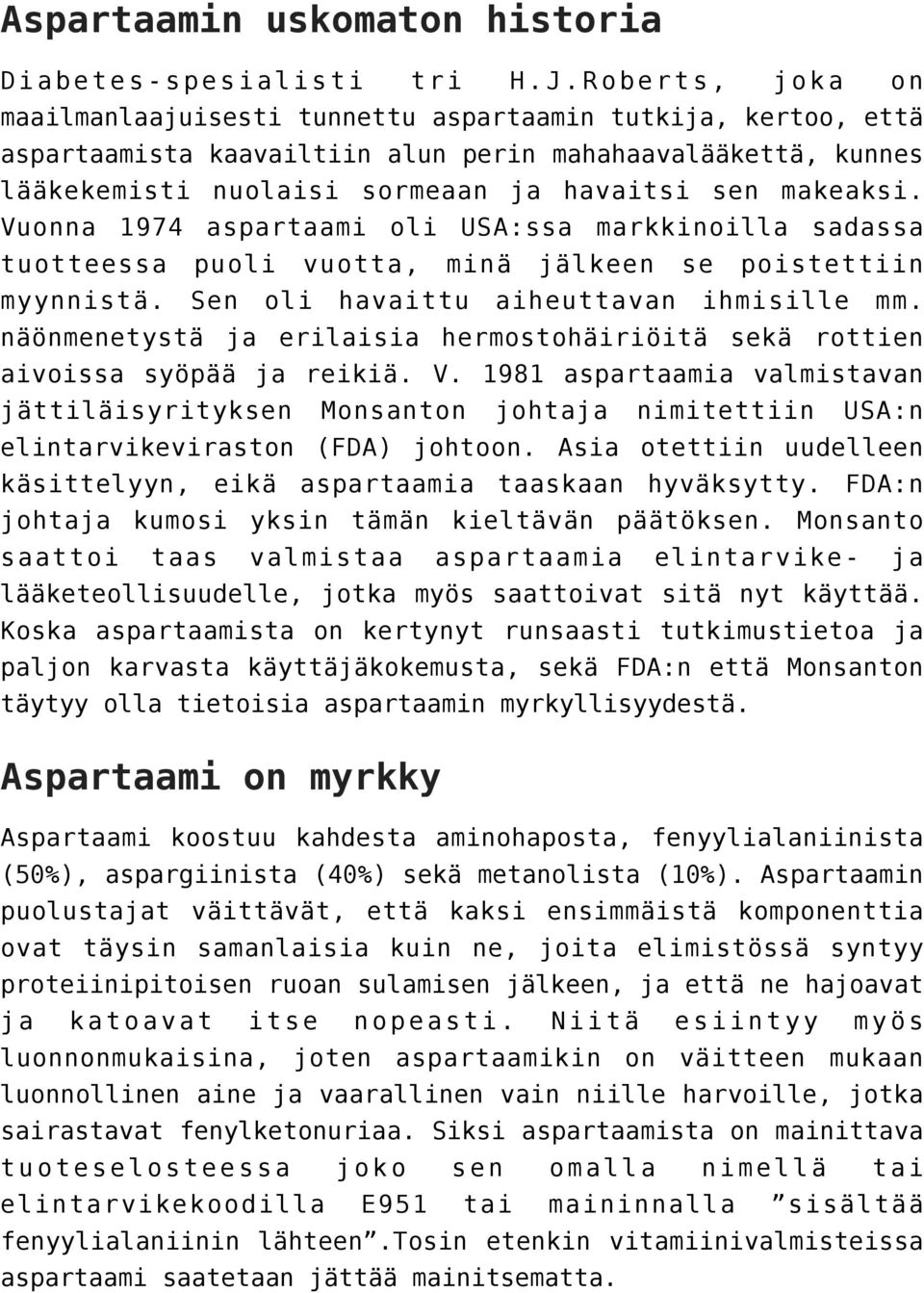 Aspartaamin uskomaton historia

Diabetes-spesialisti tri H.J.Roberts, joka on maailmanlaajuisesti tunnettu aspartaamin tutkija, kertoo, että aspartaamista kaavailtiin alun perin mahahaavalääkettä, kunnes lääkekemisti nuolaisi sormeaan ja havaitsi sen makeaksi. Vuonna 1974 aspartaami oli USA:ssa markkinoilla sadassa tuotteessa puoli vuotta, minä jälkeen se poistettiin myynnistä. Sen oli havaittu aiheuttavan ihmisille mm. näönmenetystä ja erilaisia hermostohäiriöitä sekä rottien aivoissa syöpää ja reikiä. V. 1981 aspartaamia valmistavan jättiläisyrityksen Monsanton johtaja nimitettiin USA:n elintarvikeviraston (FDA) johtoon. Asia otettiin uudelleen käsittelyyn, eikä aspartaamia taaskaan hyväksytty. FDA:n johtaja kumosi yksin tämän kieltävän päätöksen. Monsanto saattoi taas valmistaa aspartaamia elintarvike- ja lääketeollisuudelle, jotka myös saattoivat sitä nyt käyttää. Koska aspartaamista on kertynyt runsaasti tutkimustietoa ja paljon karvasta käyttäjäkokemusta, sekä FDA:n että Monsanton täytyy olla tietoisia aspartaamin myrkyllisyydestä.

Aspartaami on myrkky

Aspartaami koostuu kahdesta aminohaposta, fenyylialaniinista (50%), aspargiinista (40%) sekä metanolista (10%). Aspartaamin puolustajat väittävät, että kaksi ensimmäistä komponenttia ovat täysin samanlaisia kuin ne, joita elimistössä syntyy proteiinipitoisen ruoan sulamisen jälkeen, ja että ne hajoavat ja katoavat itse nopeasti. Niitä esiintyy myös luonnonmukaisina, joten aspartaamikin on väitteen mukaan luonnollinen aine ja vaarallinen vain niille harvoille, jotka sairastavat fenylketonuriaa. Siksi aspartaamista on mainittava tuoteselosteessa joko sen omalla nimellä tai elintarvikekoodilla E951 tai maininnalla ”sisältää fenyylialaniinin lähteen”.Tosin etenkin vitamiinivalmisteissa aspartaami saatetaan jättää mainitsematta.